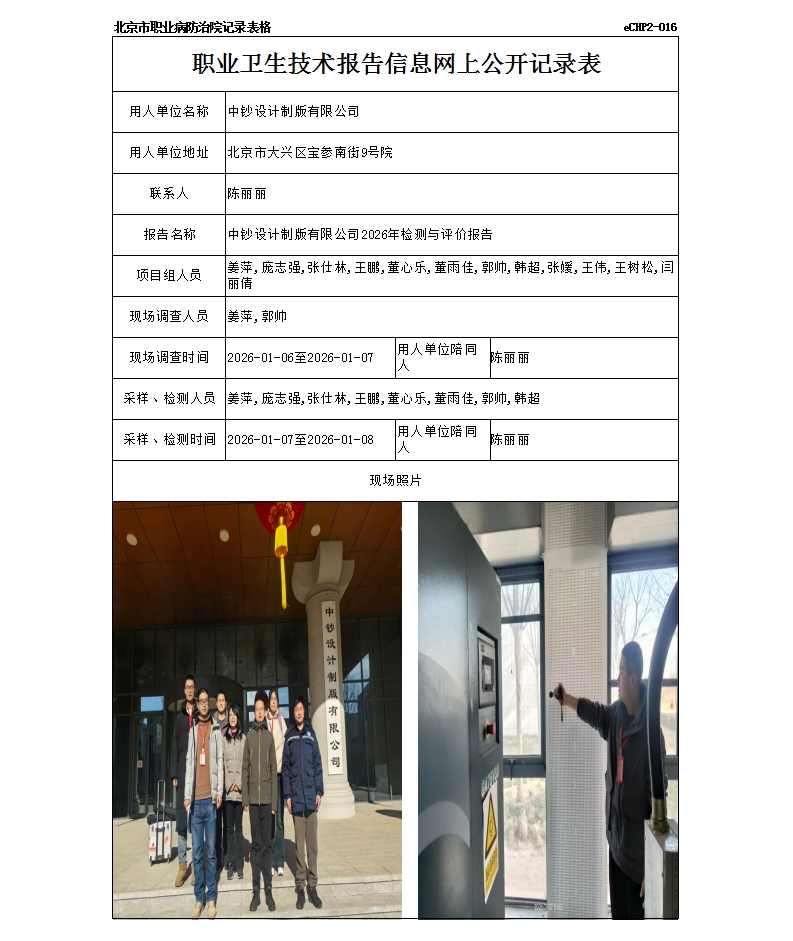 北京市职业病防治院记录表格

eCHP2-016

职业卫生技术报告信息网上公开记录表

| 用人单位名称 | 中钞设计制版有限公司 | | |
|---|---|---|---|
| 用人单位地址 | 北京市大兴区宝参南街9号院 | | |
| 联系人 | 陈丽丽 | | |
| 报告名称 | 中钞设计制版有限公司2026年检测与评价报告 | | |
| 项目组人员 | 姜萍，庞志强，张仕林，王鹏，董心乐，董雨佳，郭帅，韩超，张媛，王伟，王树松，闫丽倩 | | |
| 现场调查人员 | 姜萍，郭帅 | | |
| 现场调查时间 | 2026-01-06至2026-01-07 | 用人单位陪同人 | 陈丽丽 |
| 采样、检测人员 | 姜萍，庞志强，张仕林，王鹏，董心乐，董雨佳，郭帅，韩超 | | |
| 采样、检测时间 | 2026-01-07至2026-01-08 | 用人单位陪同人 | 陈丽丽 |

现场照片

中钞设计制版有限公司